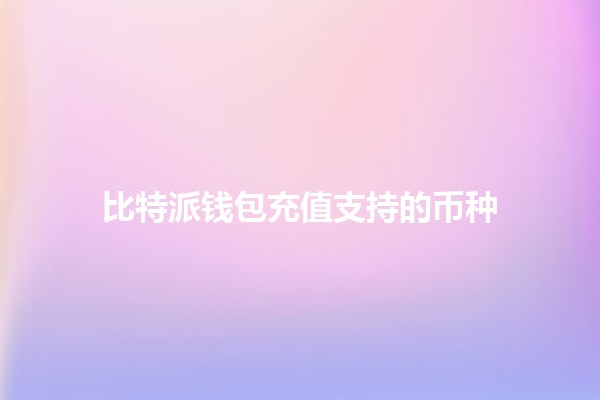 比特派钱包充值支持的币种